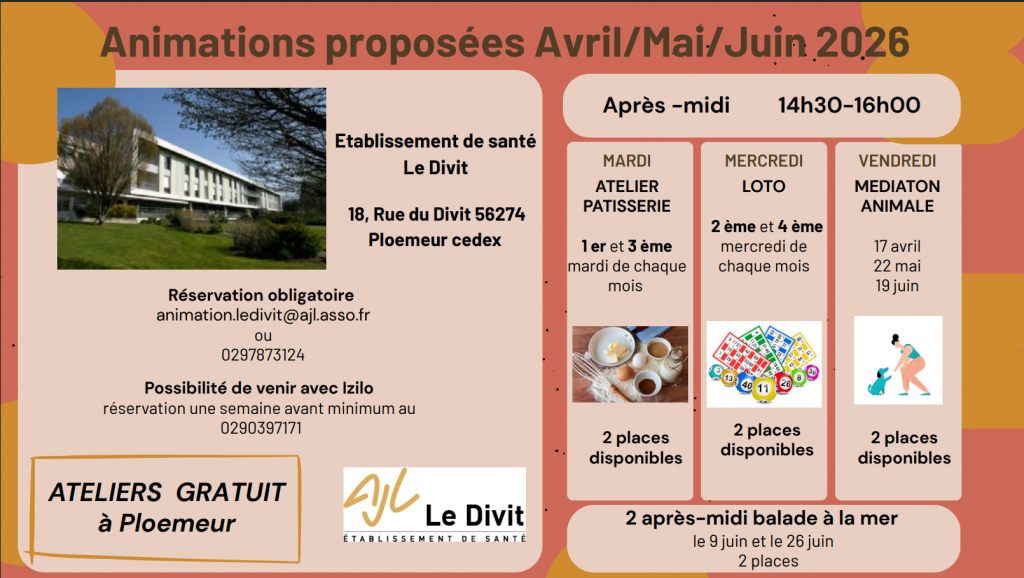 Animations proposées Avril/Mai/Juin 2026

Etablissement de santé
Le Divit

18, Rue du Divit 56274
Ploemeur cedex

Réservation obligatoire
animation.ledivit@ajl.asso.fr
ou
0297873124

Possibilité de venir avec Izilo
réservation une semaine avant minimum au
0290397171

ATELIERS GRATUIT
à Ploemeur

AJL Le Divit
ÉTABLISSEMENT DE SANTÉ

Après -midi 14h30-16h00

MARDI
ATELIER PATISSERIE
1 er et 3 ème mardi de chaque mois
2 places disponibles

MERCREDI
LOTO
2 ème et 4 ème mercredi de chaque mois
2 places disponibles

VENDREDI
MEDIATON ANIMALE
17 avril
22 mai
19 juin
2 places disponibles

2 après-midi balade à la mer
le 9 juin et le 26 juin
2 places